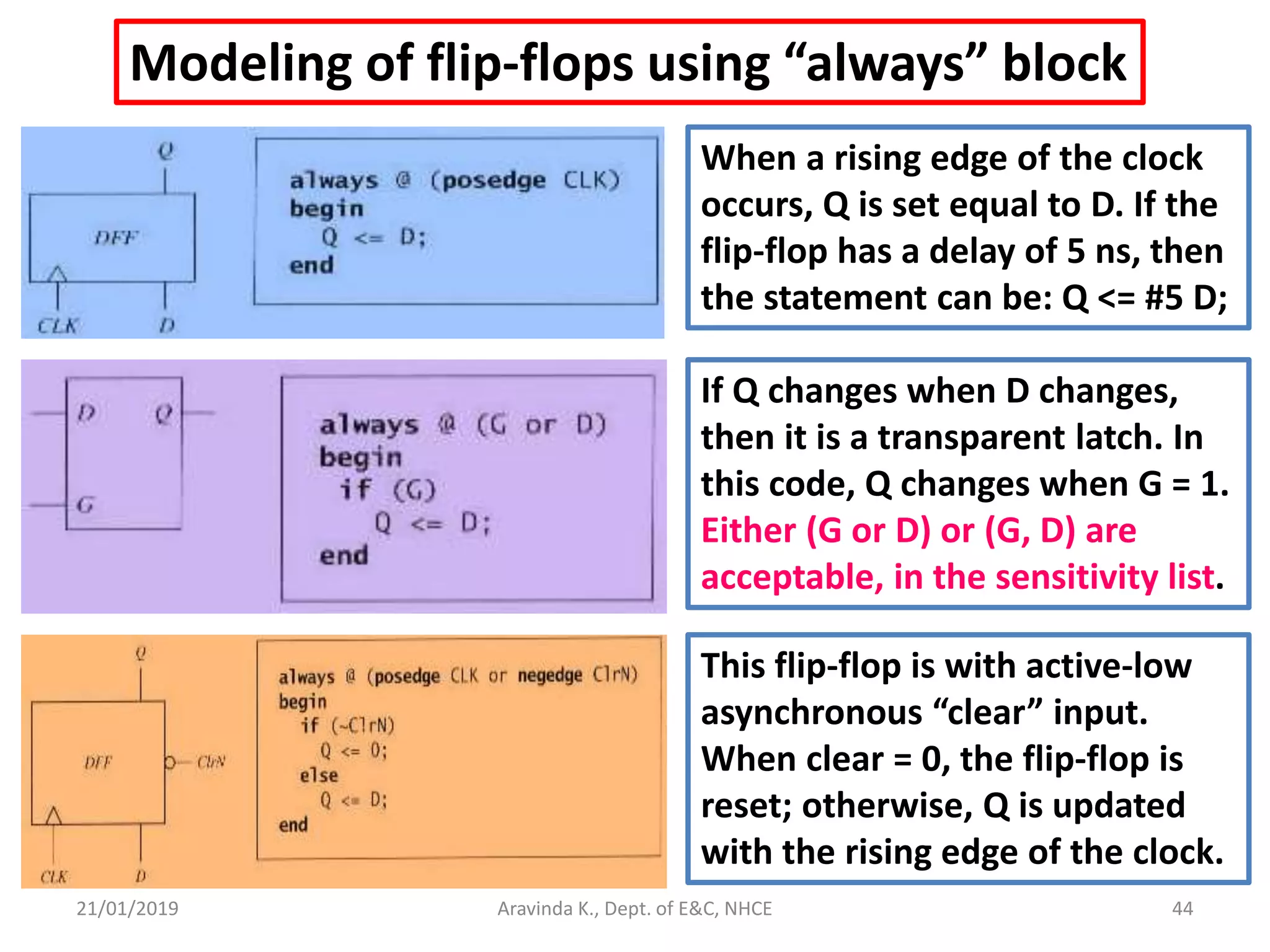 Modeling of flip-flops using “always” block

Q

DFF

CLK D

always @ (posedge CLK)
begin
Q <= D;
end

When a rising edge of the clock occurs, Q is set equal to D. If the flip-flop has a delay of 5 ns, then the statement can be: Q <= #5 D;

D Q

G

always @ (G or D)
begin
if (G)
Q <= D;
end

If Q changes when D changes, then it is a transparent latch. In this code, Q changes when G = 1. Either (G or D) or (G, D) are acceptable, in the sensitivity list.

Q

DFF ClrN

CLK D

always @ (posedge CLK or negedge ClrN)
begin
if (~ClrN)
Q <= 0;
else
Q <= D;
end

This flip-flop is with active-low asynchronous “clear” input. When clear = 0, the flip-flop is reset; otherwise, Q is updated with the rising edge of the clock.

21/01/2019 Aravinda K., Dept. of E&C, NHCE 44